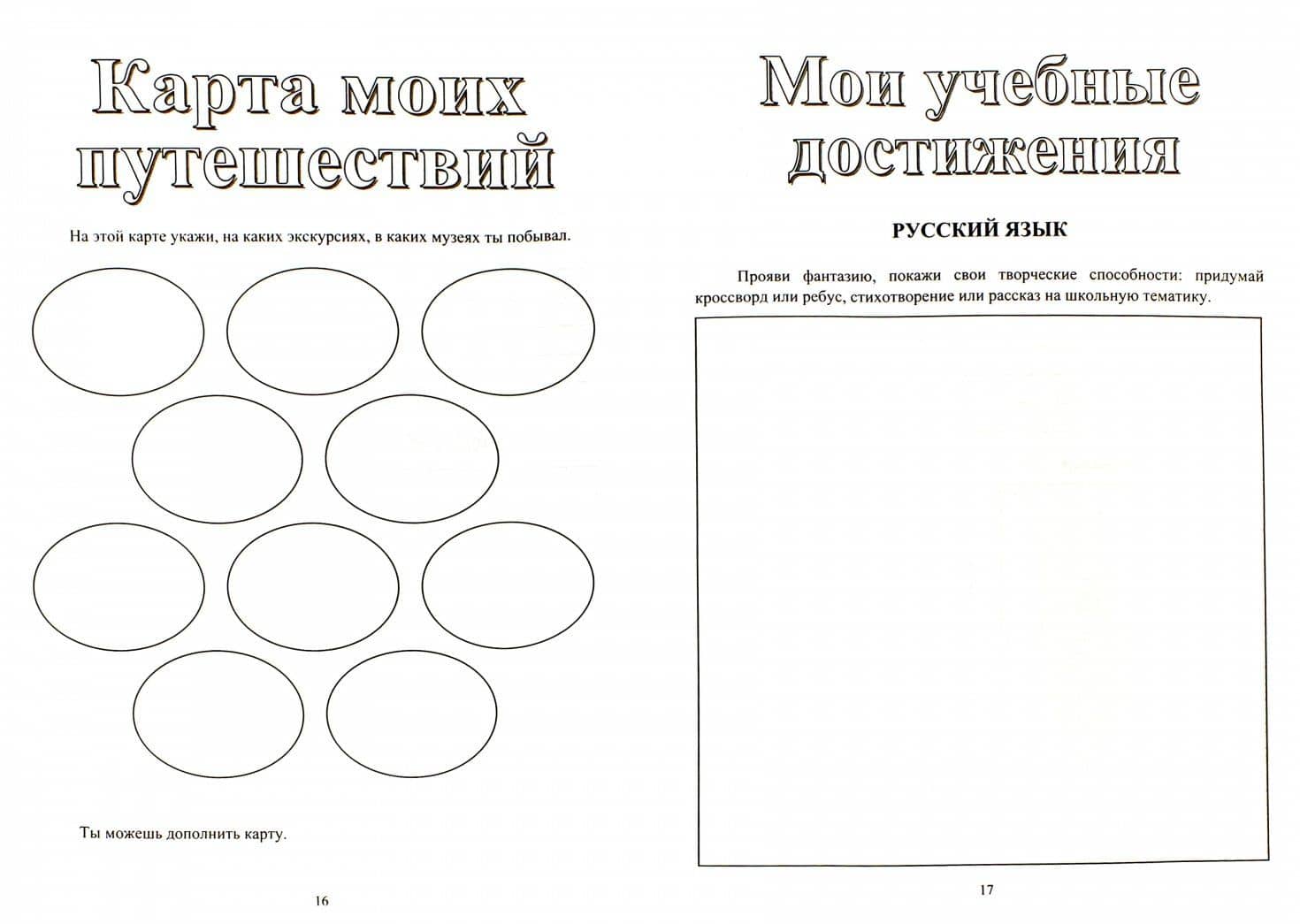 Карта моих путешествий

На этой карте укажи, на каких экскурсиях, в каких музеях ты побывал.

Ты можешь дополнить карту.

16

Мои учебные достижения

РУССКИЙ ЯЗЫК

Прояви фантазию, покажи свои творческие способности: придумай кроссворд или ребус, стихотворение или рассказ на школьную тематику.

17